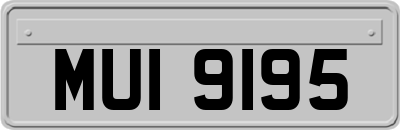 MUI 9195